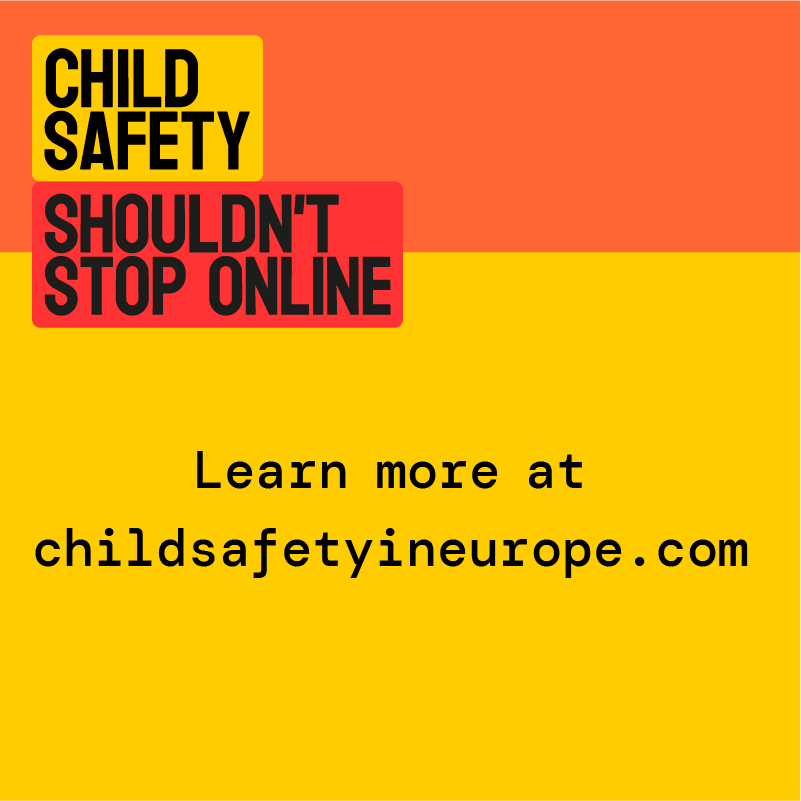 CHILD SAFETY
SHOULDN'T STOP ONLINE

Learn more at childsafetyineurope.com